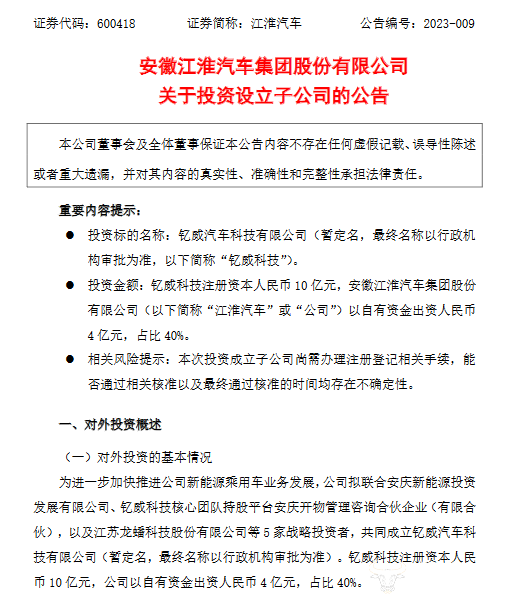 证券代码：600418　　证券简称：江淮汽车　　公告编号：2023-009

安徽江淮汽车集团股份有限公司
关于投资设立子公司的公告

本公司董事会及全体董事保证本公告内容不存在任何虚假记载、误导性陈述或者重大遗漏，并对其内容的真实性、准确性和完整性承担法律责任。

重要内容提示：

● 投资标的名称：钇威汽车科技有限公司（暂定名，最终名称以行政机构审批为准，以下简称“钇威科技”）。

● 投资金额：钇威科技注册资本人民币 10 亿元，安徽江淮汽车集团股份有限公司（以下简称“江淮汽车”或“公司”）以自有资金出资人民币 4 亿元，占比 40%。

● 相关风险提示：本次投资成立子公司尚需办理注册登记相关手续，能否通过相关核准以及最终通过核准的时间均存在不确定性。

一、对外投资概述

（一）对外投资的基本情况

为进一步加快推进公司新能源乘用车业务发展，公司拟联合安庆新能源投资发展有限公司、钇威科技核心团队持股平台安庆开物管理咨询合伙企业（有限合伙），以及江苏龙蟠科技股份有限公司等 5 家战略投资者，共同成立钇威汽车科技有限公司（暂定名，最终名称以行政机构审批为准）。钇威科技注册资本人民币 10 亿元，公司以自有资金出资人民币 4 亿元，占比 40%。